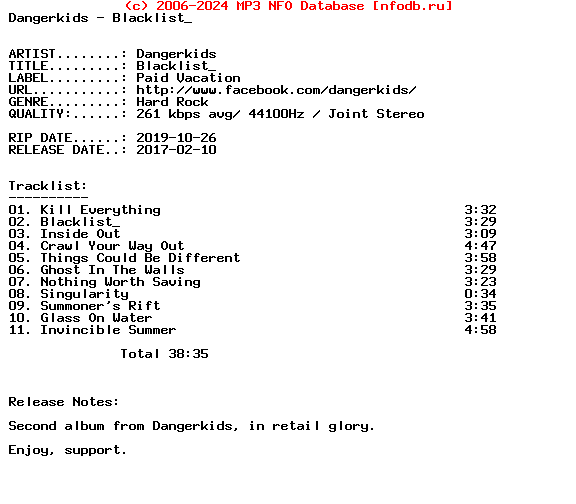 (c) 2006-2024 MP3 NFO Database [nfodb.ru]
Dangerkids - Blacklist_

ARTIST........: Dangerkids
TITLE.........: Blacklist_
LABEL.........: Paid Vacation
URL...........: http://www.facebook.com/dangerkids/
GENRE.........: Hard Rock
QUALITY:......: 261 kbps avg/ 44100Hz / Joint Stereo

RIP DATE......: 2019-10-26
RELEASE DATE..: 2017-02-10

Tracklist:
----------
01. Kill Everything 3:32
02. Blacklist_ 3:29
03. Inside Out 3:09
04. Crawl Your Way Out 4:47
05. Things Could Be Different 3:58
06. Ghost In The Walls 3:29
07. Nothing Worth Saving 3:23
08. Singularity 0:34
09. Summoner's Rift 3:35
10. Glass On Water 3:41
11. Invincible Summer 4:58

Total 38:35

Release Notes:

Second album from Dangerkids, in retail glory.

Enjoy, support.